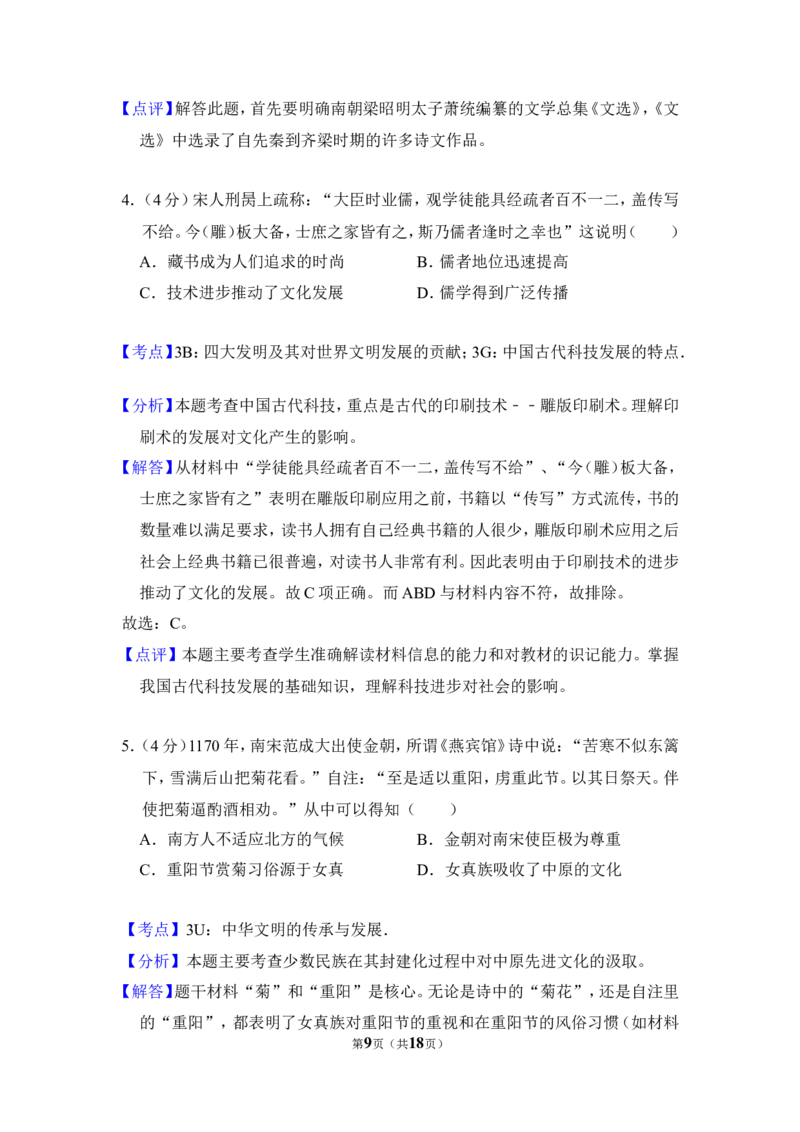 【点评】解答此题，首先要明确南朝梁昭明太子萧统编纂的文学总集《文选》，《文选》中选录了自先秦到齐梁时期的许多诗文作品。

4.（4分）宋人刑昺上疏称：“大臣时业儒，观学徒能具经疏者百不一二，盖传写不给。今(雕)板大备，士庶之家皆有之，斯乃儒者逢时之幸也”这说明（　　）
A．藏书成为人们追求的时尚　B．儒者地位迅速提高
C．技术进步推动了文化发展　D．儒学得到广泛传播

【考点】3B：四大发明及其对世界文明发展的贡献；3G：中国古代科技发展的特点．

【分析】本题考查中国古代科技，重点是古代的印刷技术－－雕版印刷术。理解印刷术的发展对文化产生的影响。

【解答】从材料中“学徒能具经疏者百不一二，盖传写不给”、“今(雕)板大备，士庶之家皆有之”表明在雕版印刷应用之前，书籍以“传写”方式流传，书的数量难以满足要求，读书人拥有自己经典书籍的人很少，雕版印刷术应用之后社会上经典书籍已很普遍，对读书人非常有利。因此表明由于印刷技术的进步推动了文化的发展。故C项正确。而ABD与材料内容不符，故排除。

故选：C。

【点评】本题主要考查学生准确解读材料信息的能力和对教材的识记能力。掌握我国古代科技发展的基础知识，理解科技进步对社会的影响。

5.（4分）1170年，南宋范成大出使金朝，所谓《燕宾馆》诗中说：“苦寒不似东篱下，雪满后山把菊花看。”自注：“至是适以重阳，虏重此节。以其日祭天。伴使把菊逼酌酒相劝。”从中可以得知（　　）
A．南方人不适应北方的气候　B．金朝对南宋使臣极为尊重
C．重阳节赏菊习俗源于女真　D．女真族吸收了中原的文化

【考点】3U：中华文明的传承与发展．

【分析】本题主要考查少数民族在其封建化过程中对中原先进文化的汲取。

【解答】题干材料“菊”和“重阳”是核心。无论是诗中的“菊花”，还是自注里的“重阳”，都表明了女真族对重阳节的重视和在重阳节的风俗习惯（如材料

第9页（共18页）